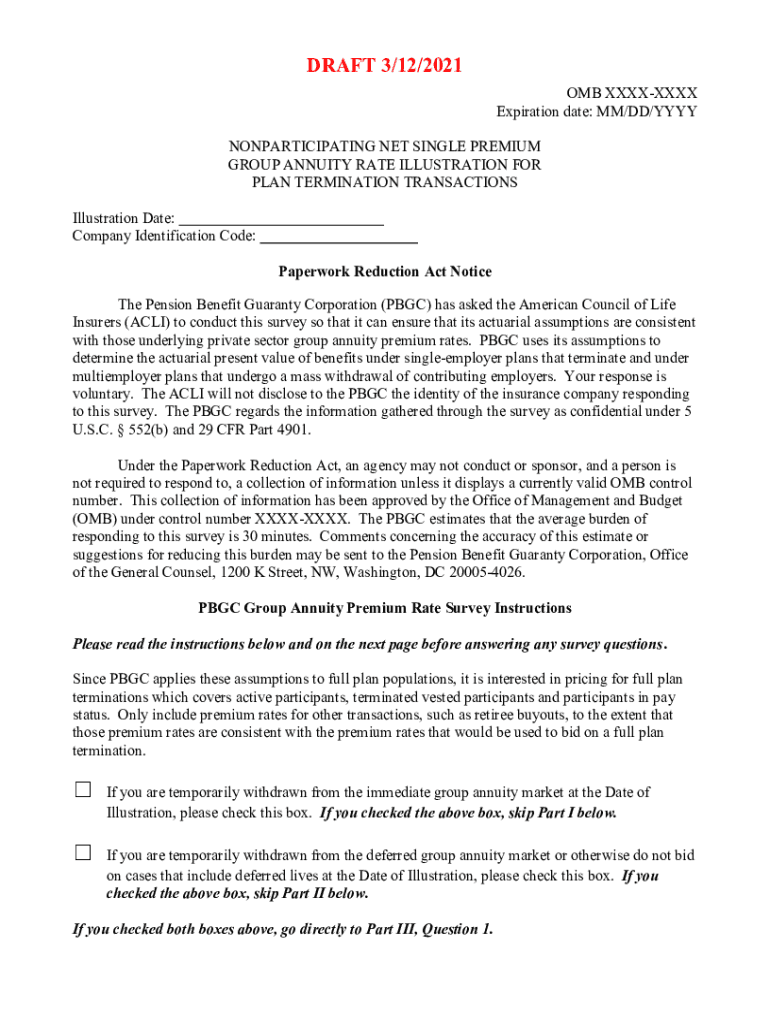 DRAFT 3/12/2021

OMB XXXX-XXXX
Expiration date: MM/DD/YYYY

NONPARTICIPATING NET SINGLE PREMIUM
GROUP ANNUITY RATE ILLUSTRATION FOR
PLAN TERMINATION TRANSACTIONS

Illustration Date: ___________________________
Company Identification Code: ____________________

Paperwork Reduction Act Notice

The Pension Benefit Guaranty Corporation (PBGC) has asked the American Council of Life Insurers (ACLI) to conduct this survey so that it can ensure that its actuarial assumptions are consistent with those underlying private sector group annuity premium rates. PBGC uses its assumptions to determine the actuarial present value of benefits under single-employer plans that terminate and under multiemployer plans that undergo a mass withdrawal of contributing employers. Your response is voluntary. The ACLI will not disclose to the PBGC the identity of the insurance company responding to this survey. The PBGC regards the information gathered through the survey as confidential under 5 U.S.C. § 552(b) and 29 CFR Part 4901.

Under the Paperwork Reduction Act, an agency may not conduct or sponsor, and a person is not required to respond to, a collection of information unless it displays a currently valid OMB control number. This collection of information has been approved by the Office of Management and Budget (OMB) under control number XXXX-XXXX. The PBGC estimates that the average burden of responding to this survey is 30 minutes. Comments concerning the accuracy of this estimate or suggestions for reducing this burden may be sent to the Pension Benefit Guaranty Corporation, Office of the General Counsel, 1200 K Street, NW, Washington, DC 20005-4026.

PBGC Group Annuity Premium Rate Survey Instructions

Please read the instructions below and on the next page before answering any survey questions.

Since PBGC applies these assumptions to full plan populations, it is interested in pricing for full plan terminations which covers active participants, terminated vested participants and participants in pay status. Only include premium rates for other transactions, such as retiree buyouts, to the extent that those premium rates are consistent with the premium rates that would be used to bid on a full plan termination.

☐ If you are temporarily withdrawn from the immediate group annuity market at the Date of Illustration, please check this box. If you checked the above box, skip Part I below.

☐ If you are temporarily withdrawn from the deferred group annuity market or otherwise do not bid on cases that include deferred lives at the Date of Illustration, please check this box. If you checked the above box, skip Part II below.

If you checked both boxes above, go directly to Part III, Question 1.